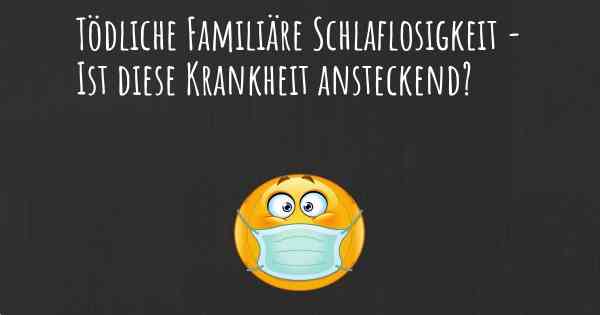 Tödliche Familiäre Schlaflosigkeit - Ist diese Krankheit ansteckend?